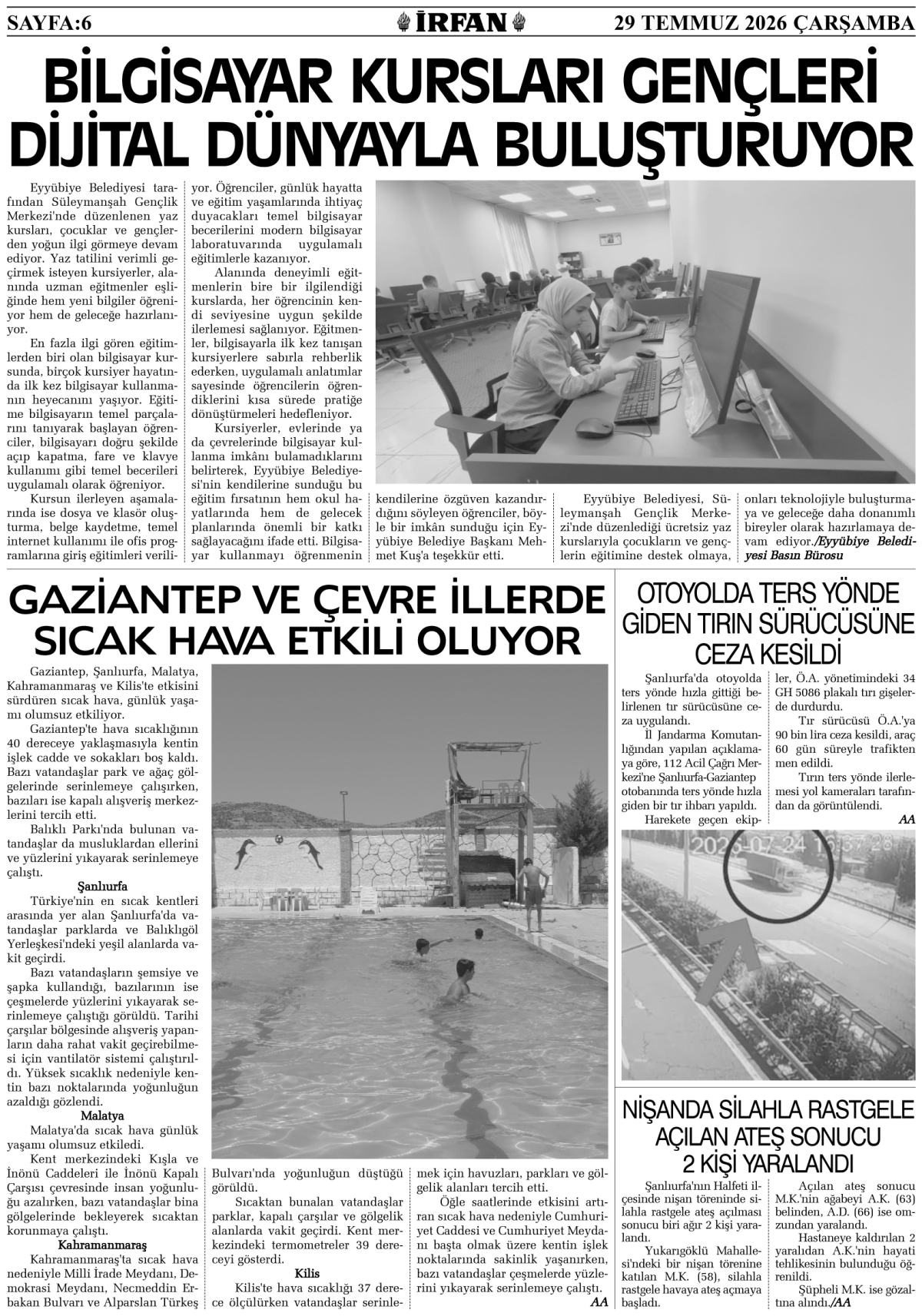 SAYFA:6

İRFAN

29 TEMMUZ 2026 ÇARŞAMBA

BİLGİSAYAR KURSLARI GENÇLERİ DİJİTAL DÜNYAYLA BULUŞTURUYOR

Eyyübiye Belediyesi tarafından Süleymanşah Gençlik Merkezi'nde düzenlenen yaz kursları, çocuklar ve gençlerden yoğun ilgi görmeye devam ediyor. Yaz tatilini verimli geçirmek isteyen kursiyerler, alanında uzman eğitmenler eşliğinde hem yeni bilgiler öğreniyor hem de geleceğe hazırlanıyor.

En fazla ilgi gören eğitimlerden biri olan bilgisayar kursunda, birçok kursiyer hayatında ilk kez bilgisayar kullanmanın heyecanını yaşıyor. Eğitime bilgisayarın temel parçalarını tanıyarak başlayan öğrenciler, bilgisayarı doğru şekilde açıp kapatma, fare ve klavye kullanımı gibi temel becerileri uygulamalı olarak öğreniyor.

Kursun ilerleyen aşamalarında ise dosya ve klasör oluşturma, belge kaydetme, temel internet kullanımı ile ofis programlarına giriş eğitimleri veriliyor. Öğrenciler, günlük hayatta ve eğitim yaşamlarında ihtiyaç duyacakları temel bilgisayar becerilerini modern bilgisayar laboratuvarında uygulamalı eğitimlerle kazanıyor.

Alanında deneyimli eğitmenlerin bire bir ilgilendiği kurslarda, her öğrencinin kendi seviyesine uygun şekilde ilerlemesi sağlanıyor. Eğitmenler, bilgisayarla ilk kez tanışan kursiyerlere sabırla rehberlik ederken, uygulamalı anlatımlar sayesinde öğrencilerin öğrendiklerini kısa sürede pratiğe dönüştürmeleri hedefleniyor.

Kursiyerler, evlerinde ya da çevrelerinde bilgisayar kullanma imkânı bulamadıklarını belirterek, Eyyübiye Belediyesi'nin kendilerine sunduğu bu eğitim fırsatının hem okul hayatlarında hem de gelecek planlarında önemli bir katkı sağlayacağını ifade etti. Bilgisayar kullanmayı öğrenmenin kendilerine özgüven kazandırdığını söyleyen öğrenciler, böyle bir imkân sunduğu için Eyyübiye Belediye Başkanı Mehmet Kuş'a teşekkür etti.

Eyyübiye Belediyesi, Süleymanşah Gençlik Merkezi'nde düzenlediği ücretsiz yaz kurslarıyla çocukların ve gençlerin eğitimine destek olmaya, onları teknolojiyle buluşturmaya ve geleceğe daha donanımlı bireyler olarak hazırlamaya devam ediyor./Eyyübiye Belediyesi Basın Bürosu

GAZİANTEP VE ÇEVRE İLLERDE SICAK HAVA ETKİLİ OLUYOR

Gaziantep, Şanlıurfa, Malatya, Kahramanmaraş ve Kilis'te etkisini sürdüren sıcak hava, günlük yaşamı olumsuz etkiliyor.

Gaziantep'te hava sıcaklığının 40 dereceye yaklaşmasıyla kentin işlek cadde ve sokakları boş kaldı. Bazı vatandaşlar park ve ağaç gölgelerinde serinlemeye çalışırken, bazıları ise kapalı alışveriş merkezlerini tercih etti.

Balıklı Parkı'nda bulunan vatandaşlar da musluklardan ellerini ve yüzlerini yıkayarak serinlemeye çalıştı.

Şanlıurfa

Türkiye'nin en sıcak kentleri arasında yer alan Şanlıurfa'da vatandaşlar parklarda ve Balıklıgöl Yerleşkesi'ndeki yeşil alanlarda vakit geçirdi.

Bazı vatandaşların şemsiye ve şapka kullandığı, bazılarının ise çeşmelerde yüzlerini yıkayarak serinlemeye çalıştığı görüldü. Tarihi çarşılar bölgesinde alışveriş yapanların daha rahat vakit geçirebilmesi için vantilatör sistemi çalıştırıldı. Yüksek sıcaklık nedeniyle kentin bazı noktalarında yoğunluğun azaldığı gözlendi.

Malatya

Malatya'da sıcak hava günlük yaşamı olumsuz etkiledi.

Kent merkezindeki Kışla ve İnönü Caddeleri ile İnönü Kapalı Çarşısı çevresinde insan yoğunluğu azalırken, bazı vatandaşlar bina gölgelerinde bekleyerek sıcaktan korunmaya çalıştı.

Kahramanmaraş

Kahramanmaraş'ta sıcak hava nedeniyle Milli İrade Meydanı, Demokrasi Meydanı, Necmeddin Erbakan Bulvarı ve Alparslan Türkeş Bulvarı'nda yoğunluğun düştüğü görüldü.

Sıcaktan bunalan vatandaşlar parklar, kapalı çarşılar ve gölgelik alanlarda vakit geçirdi. Kent merkezindeki termometreler 39 dereceyi gösterdi.

Kilis

Kilis'te hava sıcaklığı 37 derece ölçülürken vatandaşlar serinlemek için havuzları, parkları ve gölgelik alanları tercih etti.

Öğle saatlerinde etkisini artıran sıcak hava nedeniyle Cumhuriyet Caddesi ve Cumhuriyet Meydanı başta olmak üzere kentin işlek noktalarında sakinlik yaşanırken, bazı vatandaşlar çeşmelerde yüzlerini yıkayarak serinlemeye çalıştı.

AA

OTOYOLDA TERS YÖNDE GİDEN TIRIN SÜRÜCÜSÜNE CEZA KESİLDİ

Şanlıurfa'da otoyolda ters yönde hızla gittiği belirlenen tır sürücüsüne ceza uygulandı.

İl Jandarma Komutanlığından yapılan açıklamaya göre, 112 Acil Çağrı Merkezi'ne Şanlıurfa-Gaziantep otobanında ters yönde hızla giden bir tır ihbarı yapıldı.

Harekete geçen ekipler, Ö.A. yönetimindeki 34 GH 5086 plakalı tırı gişelerde durdurdu.

Tır sürücüsü Ö.A.'ya 90 bin lira ceza kesildi, araç 60 gün süreyle trafikten men edildi.

Tırın ters yönde ilerlemesi yol kameraları tarafından da görüntülendi.

AA

NİŞANDA SİLAHLA RASTGELE AÇILAN ATEŞ SONUCU 2 KİŞİ YARALANDI

Şanlıurfa'nın Halfeti ilçesinde nişan töreninde silahla rastgele ateş açılması sonucu biri ağır 2 kişi yaralandı.

Yukarıgöklü Mahallesi'ndeki bir nişan törenine katılan M.K. (58), silahla rastgele havaya ateş açmaya başladı.

Açılan ateş sonucu M.K.'nin ağabeyi A.K. (63) belinden, A.D. (66) ise omzundan yaralandı.

Hastaneye kaldırılan 2 yaralıdan A.K.'nin hayati tehlikesinin bulunduğu öğrenildi.

Şüpheli M.K. ise gözaltına alındı./AA